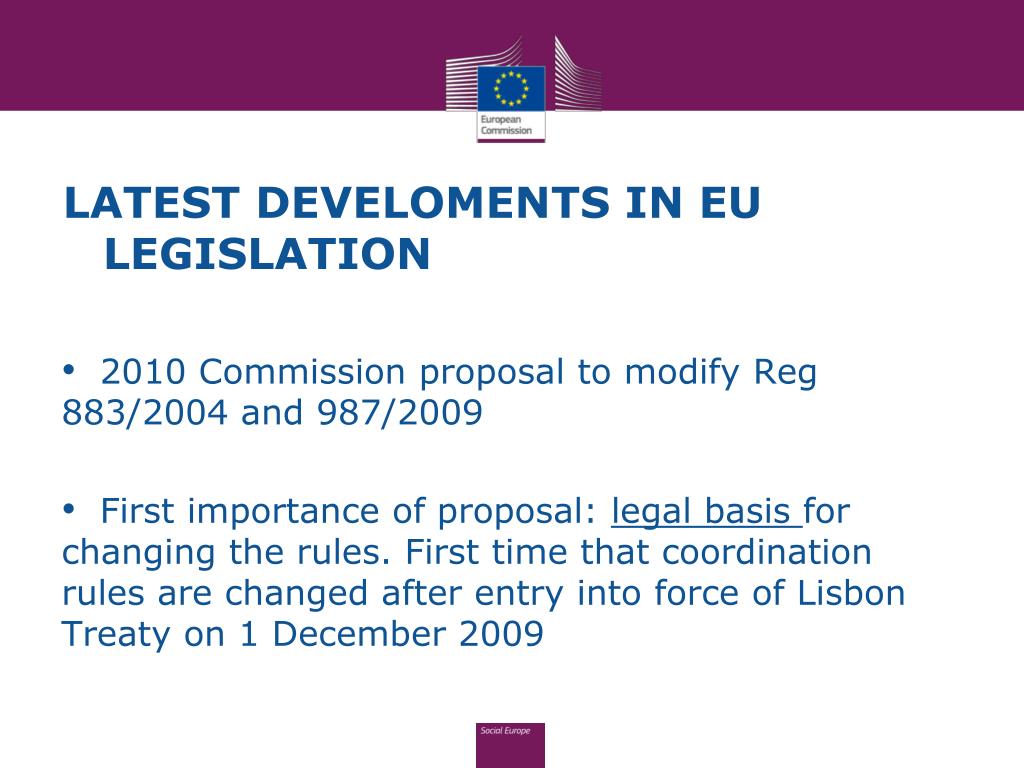 European Commission

LATEST DEVELOMENTS IN EU LEGISLATION

• 2010 Commission proposal to modify Reg 883/2004 and 987/2009

• First importance of proposal: legal basis for changing the rules. First time that coordination rules are changed after entry into force of Lisbon Treaty on 1 December 2009

Social Europe